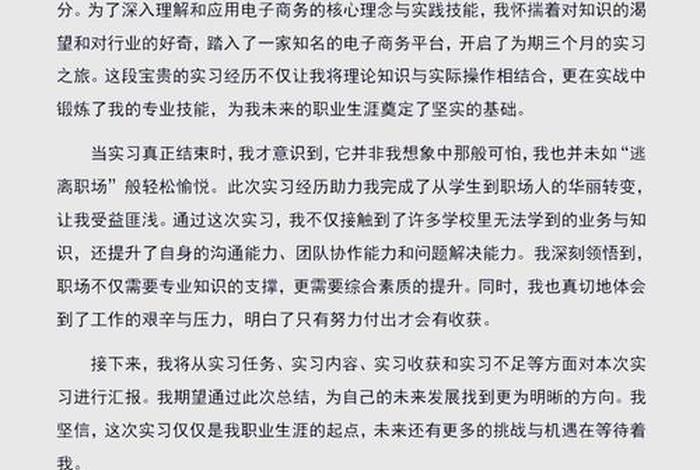 分。为了深入理解和应用电子商务的核心理念与实践技能，我怀揣着对知识的渴望和对行业的好奇，踏入了一家知名的电子商务平台，开启了为期三个月的实习之旅。这段宝贵的实习经历不仅让我将理论知识与实际操作相结合，更在实战中锻炼了我的专业技能，为我未来的职业生涯奠定了坚实的基础。

当实习真正结束时，我才意识到，它并非我想象中那般可怕，我也并未如“逃离职场”般轻松愉悦。此次实习经历助力我完成了从学生到职场人的华丽转变，让我受益匪浅。通过这次实习，我不仅接触到了许多学校里无法学到的业务与知识，还提升了自身的沟通能力、团队协作能力和问题解决能力。我深刻领悟到，职场不仅需要专业知识的支撑，更需要综合素质的提升。同时，我也真切地体会到了工作的艰辛与压力，明白了只有努力付出才会有收获。

接下来，我将从实习任务、实习内容、实习收获和实习不足等方面对本次实习进行汇报。我期望通过此次总结，为自己的未来发展找到更为明晰的方向。我坚信，这次实习仅仅是我职业生涯的起点，未来还有更多的挑战与机遇在等待着我。